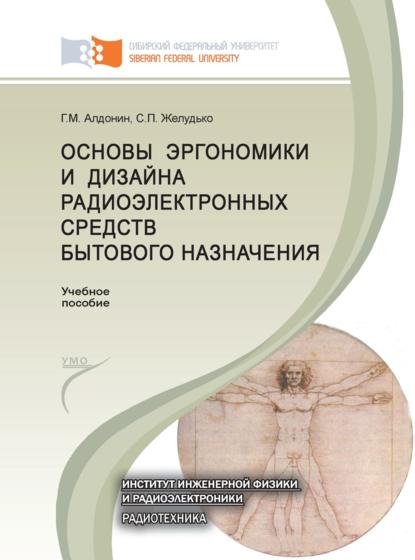 СИБИРСКИЙ ФЕДЕРАЛЬНЫЙ УНИВЕРСИТЕТ
SIBERIAN FEDERAL UNIVERSITY

Г.М. Алдонин, С.П. Желудько

ОСНОВЫ ЭРГОНОМИКИ И ДИЗАЙНА РАДИОЭЛЕКТРОННЫХ СРЕДСТВ БЫТОВОГО НАЗНАЧЕНИЯ

Учебное пособие

УМО

ИНСТИТУТ ИНЖЕНЕРНОЙ ФИЗИКИ И РАДИОЭЛЕКТРОНИКИ

РАДИОТЕХНИКА